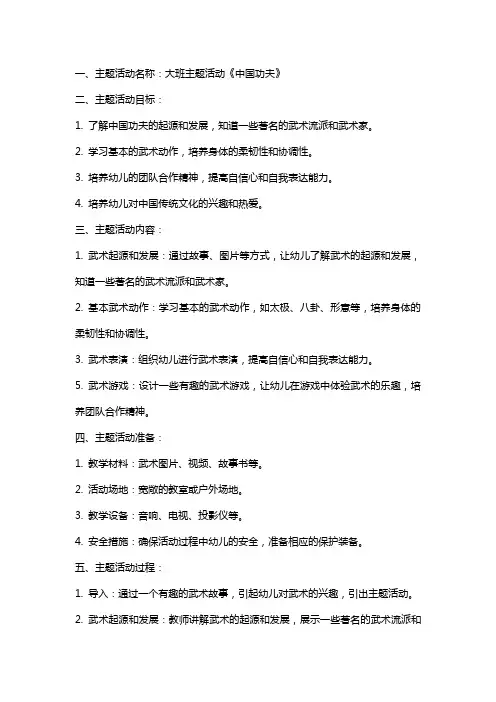 一、主题活动名称：大班主题活动《中国功夫》

二、主题活动目标：

1. 了解中国功夫的起源和发展，知道一些著名的武术流派和武术家。

2. 学习基本的武术动作，培养身体的柔韧性和协调性。

3. 培养幼儿的团队合作精神，提高自信心和自我表达能力。

4. 培养幼儿对中国传统文化的兴趣和热爱。

三、主题活动内容：

1. 武术起源和发展：通过故事、图片等方式，让幼儿了解武术的起源和发展，知道一些著名的武术流派和武术家。

2. 基本武术动作：学习基本的武术动作，如太极、八卦、形意等，培养身体的柔韧性和协调性。

3. 武术表演：组织幼儿进行武术表演，提高自信心和自我表达能力。

5. 武术游戏：设计一些有趣的武术游戏，让幼儿在游戏中体验武术的乐趣，培养团队合作精神。

四、主题活动准备：

1. 教学材料：武术图片、视频、故事书等。

2. 活动场地：宽敞的教室或户外场地。

3. 教学设备：音响、电视、投影仪等。

4. 安全措施：确保活动过程中幼儿的安全，准备相应的保护装备。

五、主题活动过程：

1. 导入：通过一个有趣的武术故事，引起幼儿对武术的兴趣，引出主题活动。

2. 武术起源和发展：教师讲解武术的起源和发展，展示一些著名的武术流派和